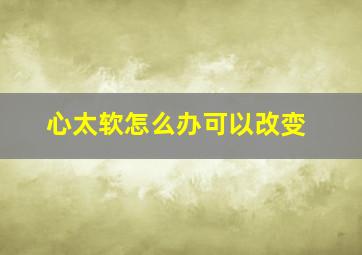 心太软怎么办可以改变